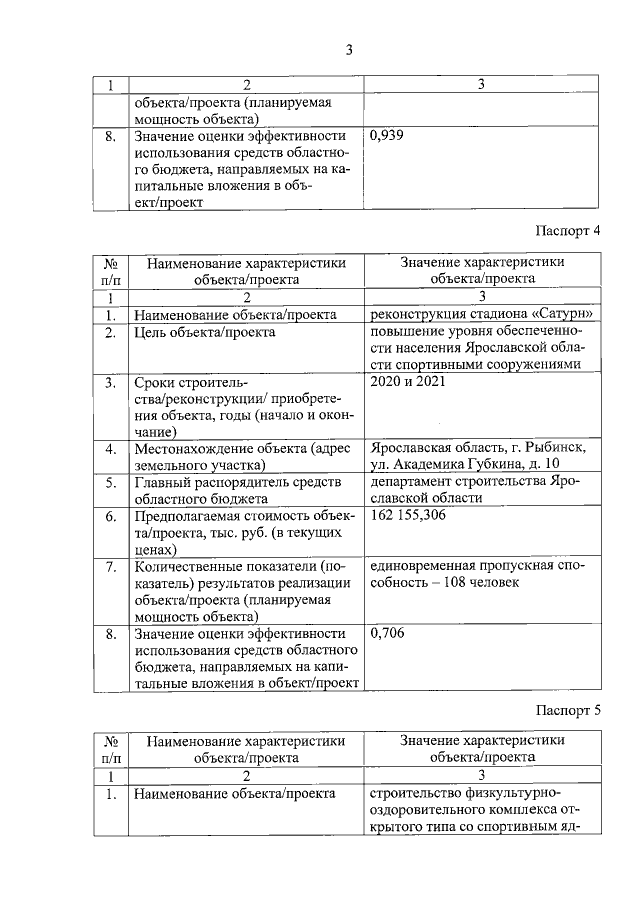 3

| 1 | 2 | 3 |
|---|---|---|
| | объекта/проекта (планируемая мощность объекта) | |
| 8. | Значение оценки эффективности использования средств областного бюджета, направляемых на капитальные вложения в объект/проект | 0,939 |

Паспорт 4

| № п/п | Наименование характеристики объекта/проекта | Значение характеристики объекта/проекта |
|---|---|---|
| 1 | 2 | 3 |
| 1. | Наименование объекта/проекта | реконструкция стадиона «Сатурн» |
| 2. | Цель объекта/проекта | повышение уровня обеспеченности населения Ярославской области спортивными сооружениями |
| 3. | Сроки строительства/реконструкции/ приобретения объекта, годы (начало и окончание) | 2020 и 2021 |
| 4. | Местонахождение объекта (адрес земельного участка) | Ярославская область, г. Рыбинск, ул. Академика Губкина, д. 10 |
| 5. | Главный распорядитель средств областного бюджета | департамент строительства Ярославской области |
| 6. | Предполагаемая стоимость объекта/проекта, тыс. руб. (в текущих ценах) | 162 155,306 |
| 7. | Количественные показатели (показатель) результатов реализации объекта/проекта (планируемая мощность объекта) | единовременная пропускная способность – 108 человек |
| 8. | Значение оценки эффективности использования средств областного бюджета, направляемых на капитальные вложения в объект/проект | 0,706 |

Паспорт 5

| № п/п | Наименование характеристики объекта/проекта | Значение характеристики объекта/проекта |
|---|---|---|
| 1 | 2 | 3 |
| 1. | Наименование объекта/проекта | строительство физкультурно-оздоровительного комплекса открытого типа со спортивным яд- |